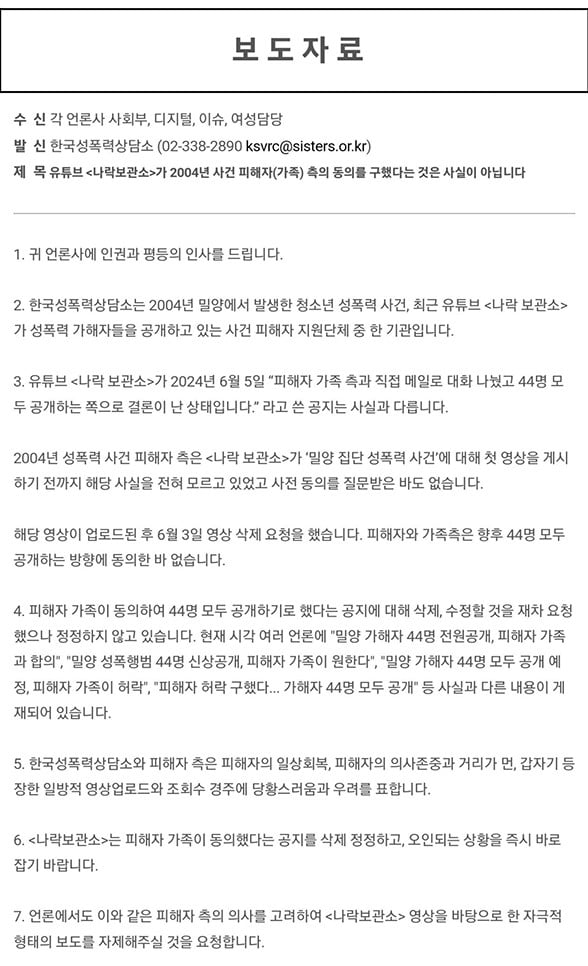 보 도 자 료

수 신 각 언론사 사회부, 디지털, 이슈, 여성담당
발 신 한국성폭력상담소 (02-338-2890 ksvrc@sisters.or.kr)
제 목 유튜브 <나락보관소>가 2004년 사건 피해자(가족) 측의 동의를 구했다는 것은 사실이 아닙니다

1. 귀 언론사에 인권과 평등의 인사를 드립니다.

2. 한국성폭력상담소는 2004년 밀양에서 발생한 청소년 성폭력 사건, 최근 유튜브 <나락 보관소>가 성폭력 가해자들을 공개하고 있는 사건 피해자 지원단체 중 한 기관입니다.

3. 유튜브 <나락 보관소>가 2024년 6월 5일 "피해자 가족 측과 직접 메일로 대화 나눴고 44명 모두 공개하는 쪽으로 결론이 난 상태입니다." 라고 쓴 공지는 사실과 다릅니다.

2004년 성폭력 사건 피해자 측은 <나락 보관소>가 '밀양 집단 성폭력 사건'에 대해 첫 영상을 게시하기 전까지 해당 사실을 전혀 모르고 있었고 사전 동의를 질문받은 바도 없습니다.

해당 영상이 업로드된 후 6월 3일 영상 삭제 요청을 했습니다. 피해자와 가족측은 향후 44명 모두 공개하는 방향에 동의한 바 없습니다.

4. 피해자 가족이 동의하여 44명 모두 공개하기로 했다는 공지에 대해 삭제, 수정할 것을 재차 요청했으나 정정하지 않고 있습니다. 현재 시각 여러 언론에 "밀양 가해자 44명 전원공개, 피해자 가족과 합의", "밀양 성폭행범 44명 신상공개, 피해자 가족이 원한다", "밀양 가해자 44명 모두 공개 예정, 피해자 가족이 허락", "피해자 허락 구했다... 가해자 44명 모두 공개" 등 사실과 다른 내용이 게재되어 있습니다.

5. 한국성폭력상담소와 피해자 측은 피해자의 일상회복, 피해자의 의사존중과 거리가 먼, 갑자기 등장한 일방적 영상업로드와 조회수 경주에 당황스러움과 우려를 표합니다.

6. <나락보관소>는 피해자 가족이 동의했다는 공지를 삭제 정정하고, 오인되는 상황을 즉시 바로잡기 바랍니다.

7. 언론에서도 이와 같은 피해자 측의 의사를 고려하여 <나락보관소> 영상을 바탕으로 한 자극적 형태의 보도를 자제해주실 것을 요청합니다.